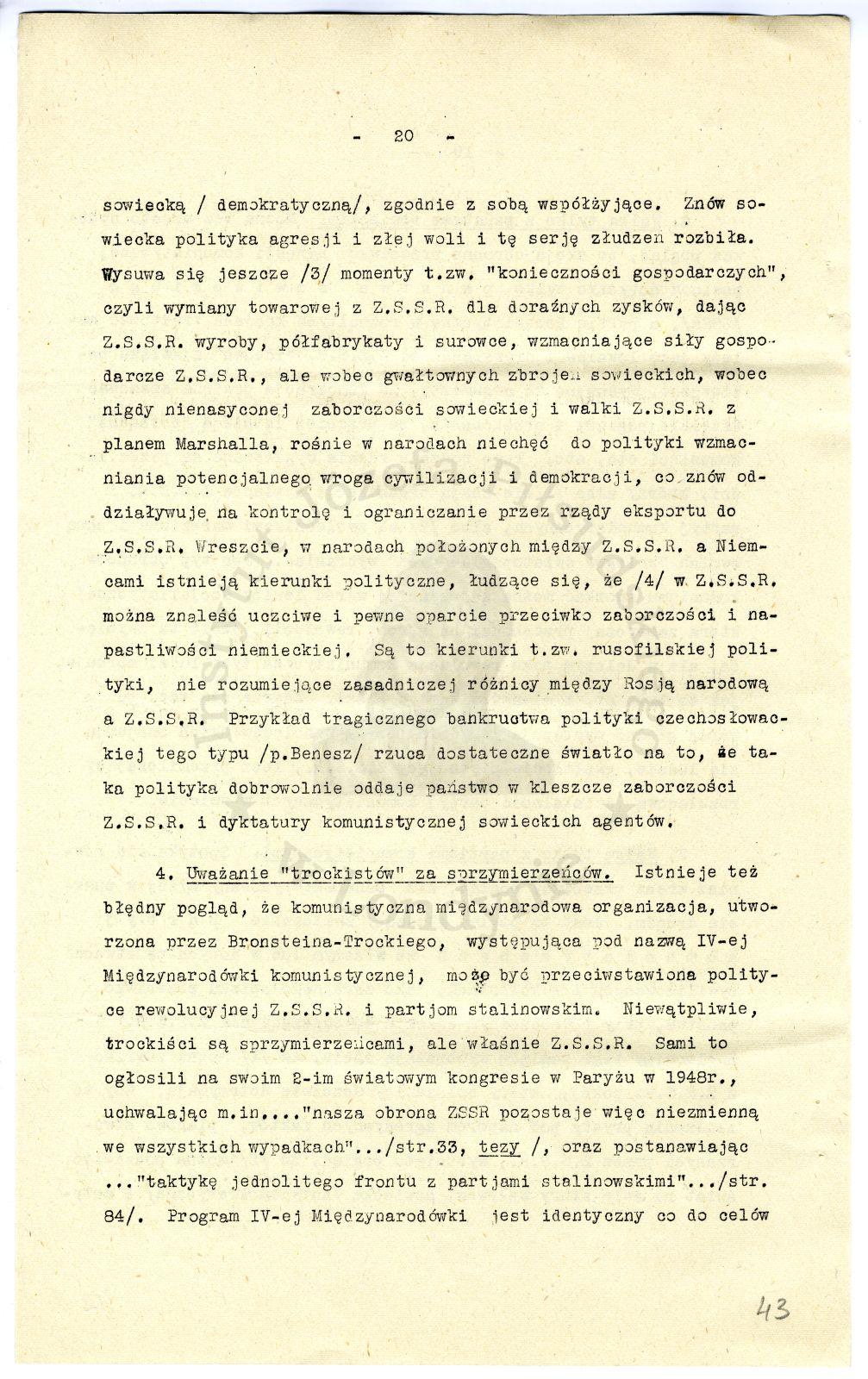 - 20 -

sowiecką / demokratyczną/, zgodnie z sobą współżyjące. Znów sowiecka polityka agresji i złej woli i tę serję złudzeń rozbiła. Wysuwa się jeszcze /3/ momenty t.zw. "konieczności gospodarczych", czyli wymiany towarowej z Z.S.S.R. dla doraźnych zysków, dając Z.S.S.R. wyroby, półfabrykaty i surowce, wzmacniające siły gospodarcze Z.S.S.R., ale wobec gwałtownych zbrojeń sowieckich, wobec nigdy nienasyconej zaborczości sowieckiej i walki Z.S.S.R. z planem Marshalla, rośnie w narodach niechęć do polityki wzmacniania potencjalnego wroga cywilizacji i demokracji, co znów oddziaływuje na kontrolę i ograniczanie przez rządy eksportu do Z.S.S.R. Wreszcie, w narodach położonych między Z.S.S.R. a Niemcami istnieją kierunki polityczne, łudzące się, że /4/ w Z.S.S.R. można znaleść uczciwe i pewne oparcie przeciwko zaborczości i napastliwości niemieckiej. Są to kierunki t.zw. rusofilskiej polityki, nie rozumiejące zasadniczej różnicy między Rosją narodową a Z.S.S.R. Przykład tragicznego bankructwa polityki czechosłowackiej tego typu /p.Benesz/ rzuca dostateczne światło na to, że taka polityka dobrowolnie oddaje państwo w kleszcze zaborczości Z.S.S.R. i dyktatury komunistycznej sowieckich agentów.

4. Uważanie "trockistów" za sprzymierzeńców. Istnieje też błędny pogląd, że komunistyczna międzynarodowa organizacja, utworzona przez Bronsteina-Trockiego, występująca pod nazwą IV-ej Międzynarodówki komunistycznej, może być przeciwstawiona polityce rewolucyjnej Z.S.S.R. i partjom stalinowskim. Niewątpliwie, trockiści są sprzymierzeńcami, ale właśnie Z.S.S.R. Sami to ogłosili na swoim 2-im światowym kongresie w Paryżu w 1948r., uchwalając m.in...."nasza obrona ZSSR pozostaje więc niezmienną we wszystkich wypadkach".../str.33, tezy /, oraz postanawiając ..."taktykę jednolitego frontu z partjami stalinowskimi".../str. 84/. Program IV-ej Międzynarodówki jest identyczny co do celów

43